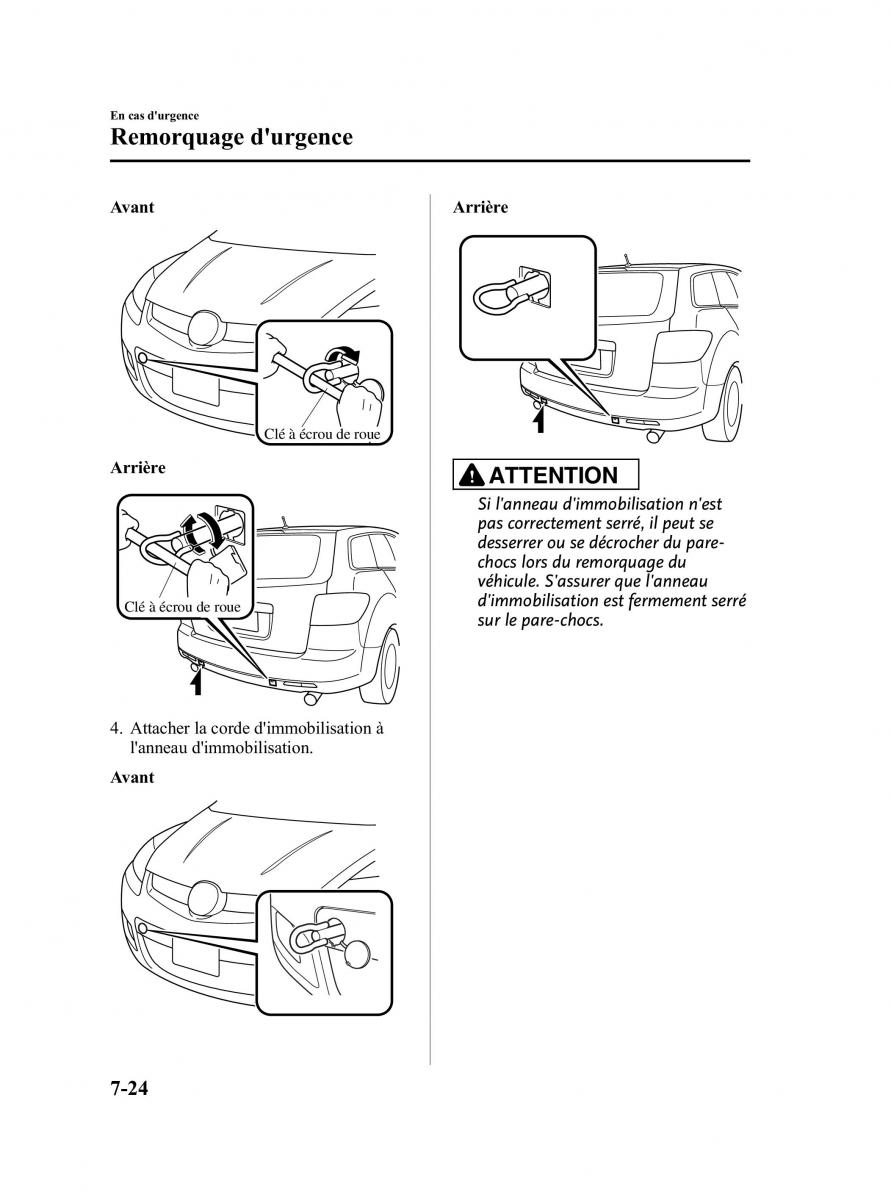 En cas d'urgence
Remorquage d'urgence

Avant

Clé à écrou de roue

Arrière

Clé à écrou de roue

4. Attacher la corde d'immobilisation à l'anneau d'immobilisation.

Avant

Arrière

ATTENTION

Si l'anneau d'immobilisation n'est pas correctement serré, il peut se desserrer ou se décrocher du pare-chocs lors du remorquage du véhicule. S'assurer que l'anneau d'immobilisation est fermement serré sur le pare-chocs.

7-24